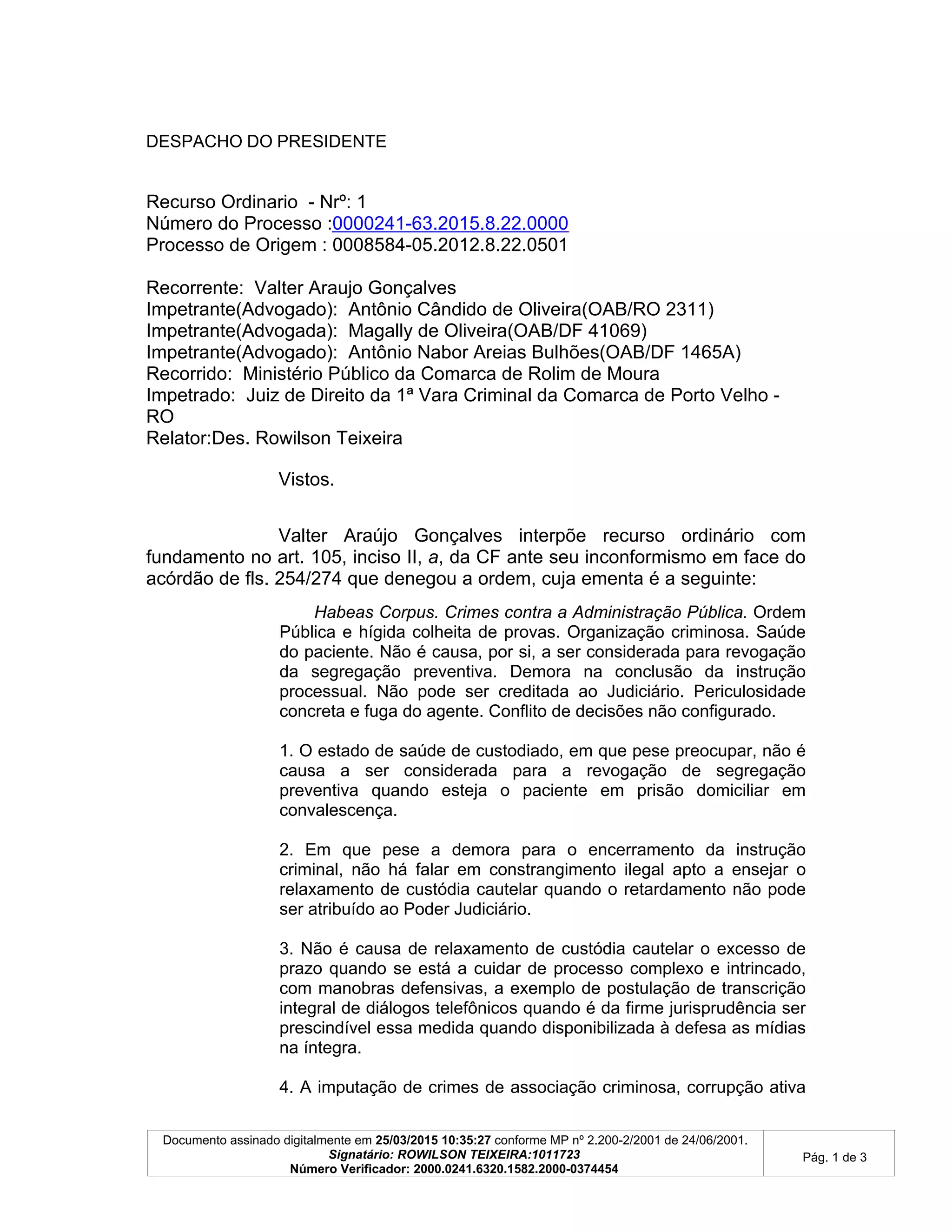 DESPACHO DO PRESIDENTE

Recurso Ordinario - Nrº: 1
Número do Processo :0000241-63.2015.8.22.0000
Processo de Origem : 0008584-05.2012.8.22.0501

Recorrente: Valter Araujo Gonçalves
Impetrante(Advogado): Antônio Cândido de Oliveira(OAB/RO 2311)
Impetrante(Advogada): Magally de Oliveira(OAB/DF 41069)
Impetrante(Advogado): Antônio Nabor Areias Bulhões(OAB/DF 1465A)
Recorrido: Ministério Público da Comarca de Rolim de Moura
Impetrado: Juiz de Direito da 1ª Vara Criminal da Comarca de Porto Velho - RO
Relator:Des. Rowilson Teixeira

Vistos.

Valter Araújo Gonçalves interpõe recurso ordinário com fundamento no art. 105, inciso II, a, da CF ante seu inconformismo em face do acórdão de fls. 254/274 que denegou a ordem, cuja ementa é a seguinte:

Habeas Corpus. Crimes contra a Administração Pública. Ordem Pública e hígida colheita de provas. Organização criminosa. Saúde do paciente. Não é causa, por si, a ser considerada para revogação da segregação preventiva. Demora na conclusão da instrução processual. Não pode ser creditada ao Judiciário. Periculosidade concreta e fuga do agente. Conflito de decisões não configurado.

1. O estado de saúde de custodiado, em que pese preocupar, não é causa a ser considerada para a revogação de segregação preventiva quando esteja o paciente em prisão domiciliar em convalescença.

2. Em que pese a demora para o encerramento da instrução criminal, não há falar em constrangimento ilegal apto a ensejar o relaxamento de custódia cautelar quando o retardamento não pode ser atribuído ao Poder Judiciário.

3. Não é causa de relaxamento de custódia cautelar o excesso de prazo quando se está a cuidar de processo complexo e intrincado, com manobras defensivas, a exemplo de postulação de transcrição integral de diálogos telefônicos quando é da firme jurisprudência ser prescindível essa medida quando disponibilizada à defesa as mídias na íntegra.

4. A imputação de crimes de associação criminosa, corrupção ativa

Documento assinado digitalmente em 25/03/2015 10:35:27 conforme MP nº 2.200-2/2001 de 24/06/2001.
Signatário: ROWILSON TEIXEIRA:1011723
Número Verificador: 2000.0241.6320.1582.2000-0374454

Pág. 1 de 3